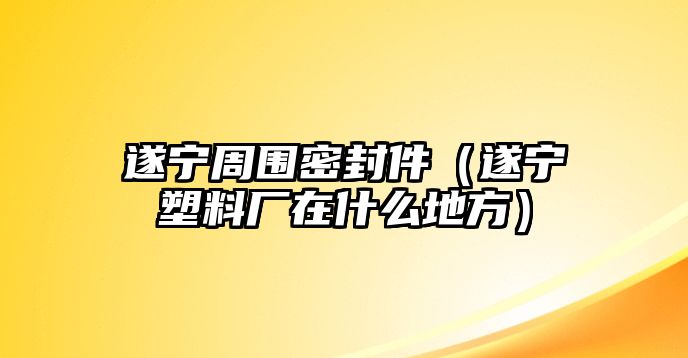 遂宁周围密封件（遂宁塑料厂在什么地方）